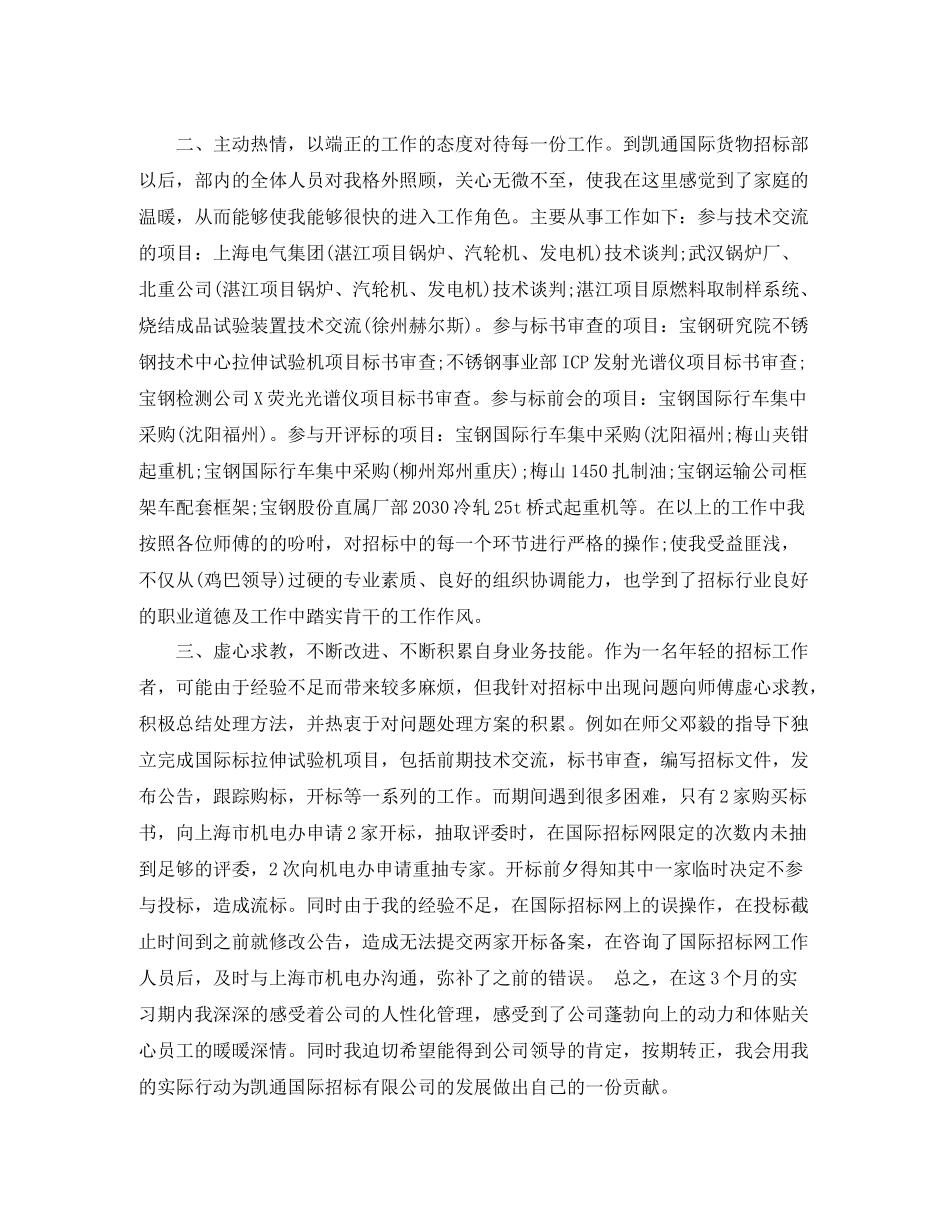 二、主动热情，以端正的工作的态度对待每一份工作。到凯通国际货物招标部以后，部内的全体人员对我格外照顾，关心无微不至，使我在这里感觉到了家庭的温暖，从而能够使我能够很快的进入工作角色。主要从事工作如下：参与技术交流的项目：上海电气集团(湛江项目锅炉、汽轮机、发电机)技术谈判;武汉锅炉厂、北重公司(湛江项目锅炉、汽轮机、发电机)技术谈判;湛江项目原燃料取制样系统、烧结成品试验装置技术交流(徐州赫尔斯)。参与标书审查的项目：宝钢研究院不锈钢技术中心拉伸试验机项目标书审查;不锈钢事业部ICP发射光谱仪项目标书审查;宝钢检测公司X荧光光谱仪项目标书审查。参与标前会的项目：宝钢国际行车集中采购(沈阳福州)。参与开评标的项目：宝钢国际行车集中采购(沈阳福州;梅山夹钳起重机;宝钢国际行车集中采购(柳州郑州重庆);梅山1450扎制油;宝钢运输公司框架车配套框架;宝钢股份直属厂部2030冷轧25t桥式起重机等。在以上的工作中我按照各位师傅的的吩咐，对招标中的每一个环节进行严格的操作;使我受益匪浅，不仅从(鸡巴领导)过硬的专业素质、良好的组织协调能力，也学到了招标行业良好的职业道德及工作中踏实肯干的工作作风。

三、虚心求教，不断改进、不断积累自身业务技能。作为一名年轻的招标工作者，可能由于经验不足而带来较多麻烦，但我针对招标中出现问题向师傅虚心求教，积极总结处理方法，并热衷于对问题处理方案的积累。例如在师父邓毅的指导下独立完成国际标拉伸试验机项目，包括前期技术交流，标书审查，编写招标文件，发布公告，跟踪购标，开标等一系列的工作。而期间遇到很多困难，只有2家购买标书，向上海市机电办申请2家开标，抽取评委时，在国际招标网限定的次数内未抽到足够的评委，2次向机电办申请重抽专家。开标前夕得知其中一家临时决定不参与投标，造成流标。同时由于我的经验不足，在国际招标网上的误操作，在投标截止时间到之前就修改公告，造成无法提交两家开标备案，在咨询了国际招标网工作人员后，及时与上海市机电办沟通，弥补了之前的错误。 总之，在这3个月的实习期内我深深的感受着公司的人性化管理，感受到了公司蓬勃向上的动力和体贴关心员工的暖暖深情。同时我迫切希望能得到公司领导的肯定，按期转正，我会用我的实际行动为凯通国际招标有限公司的发展做出自己的一份贡献。